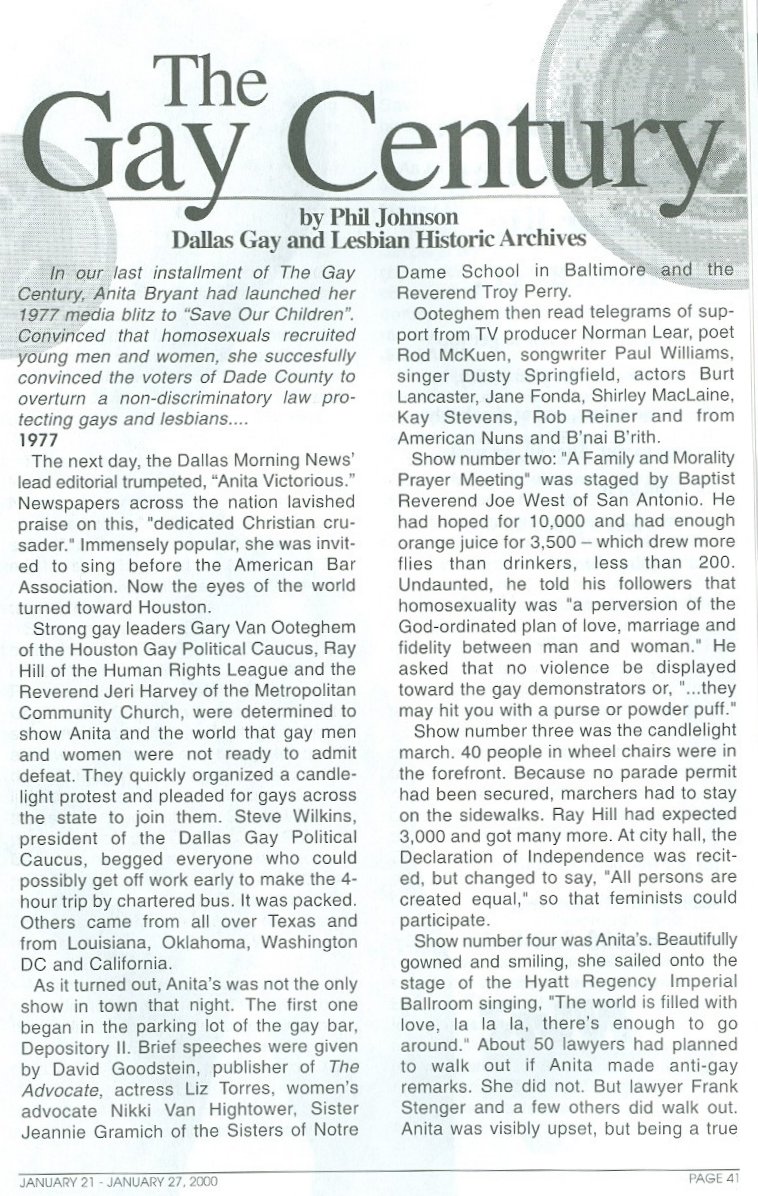 The Gay Century

by Phil Johnson
Dallas Gay and Lesbian Historic Archives

In our last installment of The Gay Century, Anita Bryant had launched her 1977 media blitz to "Save Our Children". Convinced that homosexuals recruited young men and women, she succesfully convinced the voters of Dade County to overturn a non-discriminatory law protecting gays and lesbians....

1977

The next day, the Dallas Morning News' lead editorial trumpeted, "Anita Victorious." Newspapers across the nation lavished praise on this, "dedicated Christian crusader." Immensely popular, she was invited to sing before the American Bar Association. Now the eyes of the world turned toward Houston.

Strong gay leaders Gary Van Ooteghem of the Houston Gay Political Caucus, Ray Hill of the Human Rights League and the Reverend Jeri Harvey of the Metropolitan Community Church, were determined to show Anita and the world that gay men and women were not ready to admit defeat. They quickly organized a candlelight protest and pleaded for gays across the state to join them. Steve Wilkins, president of the Dallas Gay Political Caucus, begged everyone who could possibly get off work early to make the 4-hour trip by chartered bus. It was packed. Others came from all over Texas and from Louisiana, Oklahoma, Washington DC and California.

As it turned out, Anita's was not the only show in town that night. The first one began in the parking lot of the gay bar, Depository II. Brief speeches were given by David Goodstein, publisher of The Advocate, actress Liz Torres, women's advocate Nikki Van Hightower, Sister Jeannie Gramich of the Sisters of Notre Dame School in Baltimore and the Reverend Troy Perry.

Ooteghem then read telegrams of support from TV producer Norman Lear, poet Rod McKuen, songwriter Paul Williams, singer Dusty Springfield, actors Burt Lancaster, Jane Fonda, Shirley MacLaine, Kay Stevens, Rob Reiner and from American Nuns and B'nai B'rith.

Show number two: "A Family and Morality Prayer Meeting" was staged by Baptist Reverend Joe West of San Antonio. He had hoped for 10,000 and had enough orange juice for 3,500 – which drew more flies than drinkers, less than 200. Undaunted, he told his followers that homosexuality was "a perversion of the God-ordinated plan of love, marriage and fidelity between man and woman." He asked that no violence be displayed toward the gay demonstrators or, "...they may hit you with a purse or powder puff."

Show number three was the candlelight march. 40 people in wheel chairs were in the forefront. Because no parade permit had been secured, marchers had to stay on the sidewalks. Ray Hill had expected 3,000 and got many more. At city hall, the Declaration of Independence was recited, but changed to say, "All persons are created equal," so that feminists could participate.

Show number four was Anita's. Beautifully gowned and smiling, she sailed onto the stage of the Hyatt Regency Imperial Ballroom singing, "The world is filled with love, la la la, there's enough to go around." About 50 lawyers had planned to walk out if Anita made anti-gay remarks. She did not. But lawyer Frank Stenger and a few others did walk out. Anita was visibly upset, but being a true

JANUARY 21 - JANUARY 27, 2000

PAGE 41